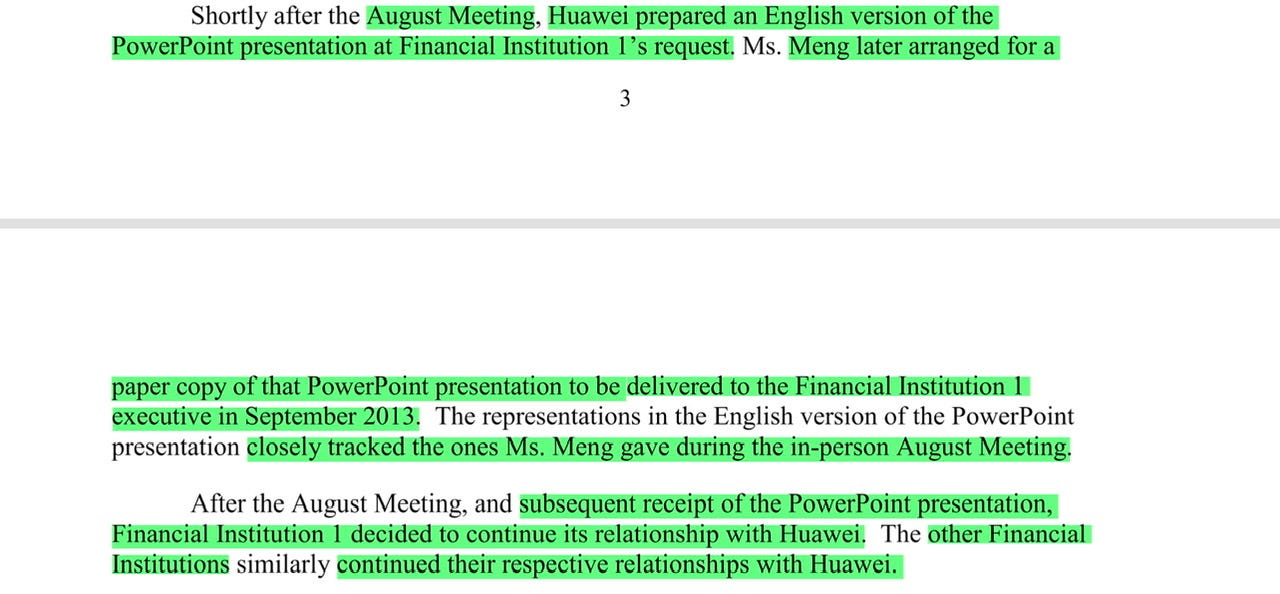 Shortly after the August Meeting, Huawei prepared an English version of the PowerPoint presentation at Financial Institution 1's request. Ms. Meng later arranged for a

3

paper copy of that PowerPoint presentation to be delivered to the Financial Institution 1 executive in September 2013. The representations in the English version of the PowerPoint presentation closely tracked the ones Ms. Meng gave during the in-person August Meeting.

After the August Meeting, and subsequent receipt of the PowerPoint presentation, Financial Institution 1 decided to continue its relationship with Huawei. The other Financial Institutions similarly continued their respective relationships with Huawei.